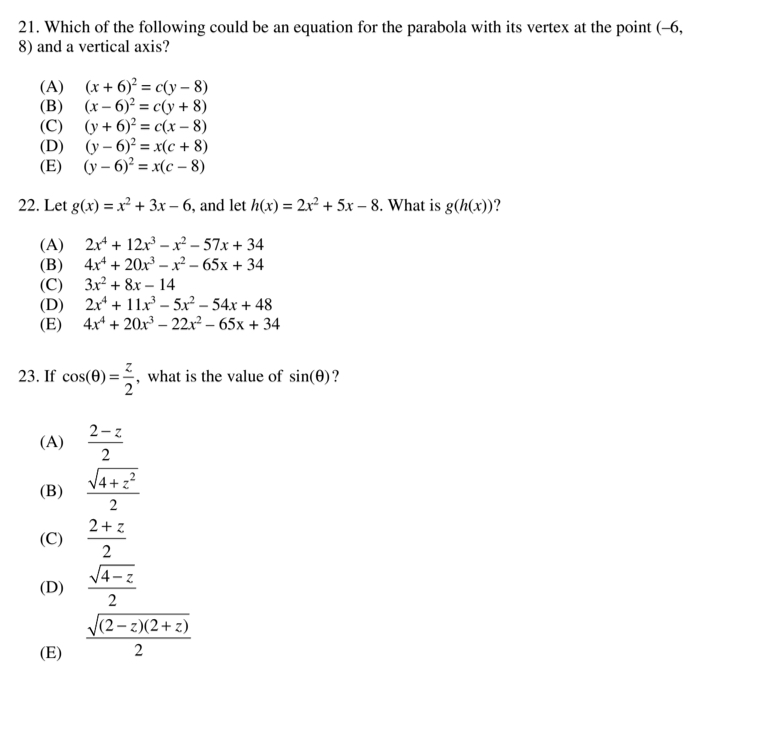 21. Which of the following could be an equation for the parabola with its vertex at the point (–6, 8) and a vertical axis?

(A) $(x + 6)^2 = c(y - 8)$
(B) $(x - 6)^2 = c(y + 8)$
(C) $(y + 6)^2 = c(x - 8)$
(D) $(y - 6)^2 = x(c + 8)$
(E) $(y - 6)^2 = x(c - 8)$

22. Let $g(x) = x^2 + 3x - 6$, and let $h(x) = 2x^2 + 5x - 8$. What is $g(h(x))$?

(A) $2x^4 + 12x^3 - x^2 - 57x + 34$
(B) $4x^4 + 20x^3 - x^2 - 65x + 34$
(C) $3x^2 + 8x - 14$
(D) $2x^4 + 11x^3 - 5x^2 - 54x + 48$
(E) $4x^4 + 20x^3 - 22x^2 - 65x + 34$

23. If $\cos(\theta) = \frac{z}{2}$, what is the value of $\sin(\theta)$?

(A) $\frac{2 - z}{2}$
(B) $\frac{\sqrt{4 + z^2}}{2}$
(C) $\frac{2 + z}{2}$
(D) $\frac{\sqrt{4 - z}}{2}$
(E) $\frac{\sqrt{(2 - z)(2 + z)}}{2}$